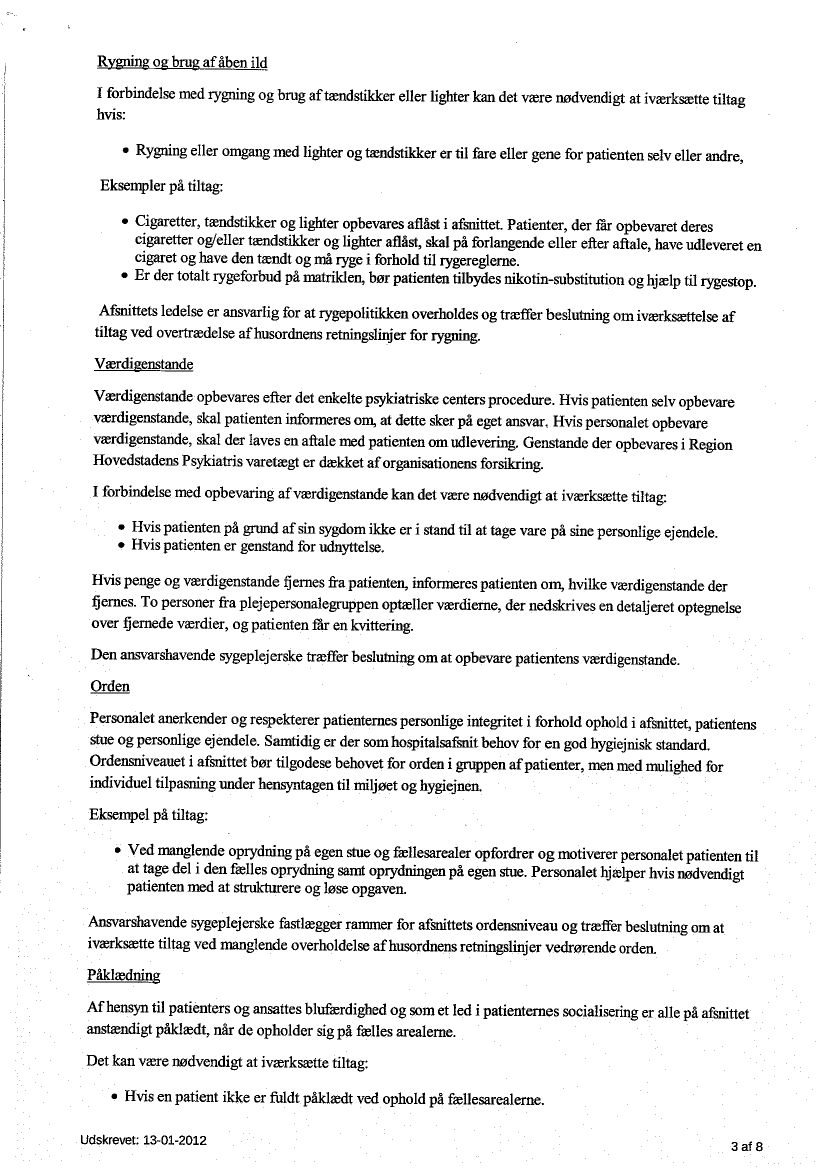 Rygning og brug af åben ild

I forbindelse med rygning og brug af tændstikker eller lighter kan det være nødvendigt at iværksætte tiltag hvis:

• Rygning eller omgang med lighter og tændstikker er til fare eller gene for patienten selv eller andre,

Eksempler på tiltag:

• Cigaretter, tændstikker og lighter opbevares aflåst i afsnittet. Patienter, der får opbevaret deres cigaretter og/eller tændstikker og lighter aflåst, skal på forlangende eller efter aftale, have udleveret en cigaret og have den tændt og må ryge i forhold til rygereglerne.
• Er der totalt rygeforbud på matriklen, bør patienten tilbydes nikotin-substitution og hjælp til rygestop.

Afsnittets ledelse er ansvarlig for at rygepolitikken overholdes og træffer beslutning om iværksættelse af tiltag ved overtrædelse af husordnens retningslinjer for rygning.

Værdigenstande

Værdigenstande opbevares efter det enkelte psykiatriske centers procedure. Hvis patienten selv opbevare værdigenstande, skal patienten informeres om, at dette sker på eget ansvar. Hvis personalet opbevare værdigenstande, skal der laves en aftale med patienten om udlevering. Genstande der opbevares i Region Hovedstadens Psykiatris varetægt er dækket af organisationens forsikring.

I forbindelse med opbevaring af værdigenstande kan det være nødvendigt at iværksætte tiltag:

• Hvis patienten på grund af sin sygdom ikke er i stand til at tage vare på sine personlige ejendele.
• Hvis patienten er genstand for udnyttelse.

Hvis penge og værdigenstande fjernes fra patienten, informeres patienten om, hvilke værdigenstande der fjernes. To personer fra plejepersonalegruppen optæller værdierne, der nedskrives en detaljeret optegnelse over fjernede værdier, og patienten får en kvittering.

Den ansvarshavende sygeplejerske træffer beslutning om at opbevare patientens værdigenstande.

Orden

Personalet anerkender og respekterer patienternes personlige integritet i forhold ophold i afsnittet, patientens stue og personlige ejendele. Samtidig er der som hospitalsafsnit behov for en god hygiejnisk standard. Ordensniveauet i afsnittet bør tilgodese behovet for orden i gruppen af patienter, men med mulighed for individuel tilpasning under hensyntagen til miljøet og hygiejnen.

Eksempel på tiltag:

• Ved manglende oprydning på egen stue og fællesarealer opfordrer og motiverer personalet patienten til at tage del i den fælles oprydning samt oprydningen på egen stue. Personalet hjælper hvis nødvendigt patienten med at strukturere og løse opgaven.

Ansvarshavende sygeplejerske fastlægger rammer for afsnittets ordensniveau og træffer beslutning om at iværksætte tiltag ved manglende overholdelse af husordnens retningslinjer vedrørende orden.

Påklædning

Af hensyn til patienters og ansattes blufærdighed og som et led i patienternes socialisering er alle på afsnittet anstændigt påklædt, når de opholder sig på fælles arealerne.

Det kan være nødvendigt at iværksætte tiltag:

• Hvis en patient ikke er fuldt påklædt ved ophold på fællesarealerne.

Udskrevet: 13-01-2012

3 af 8